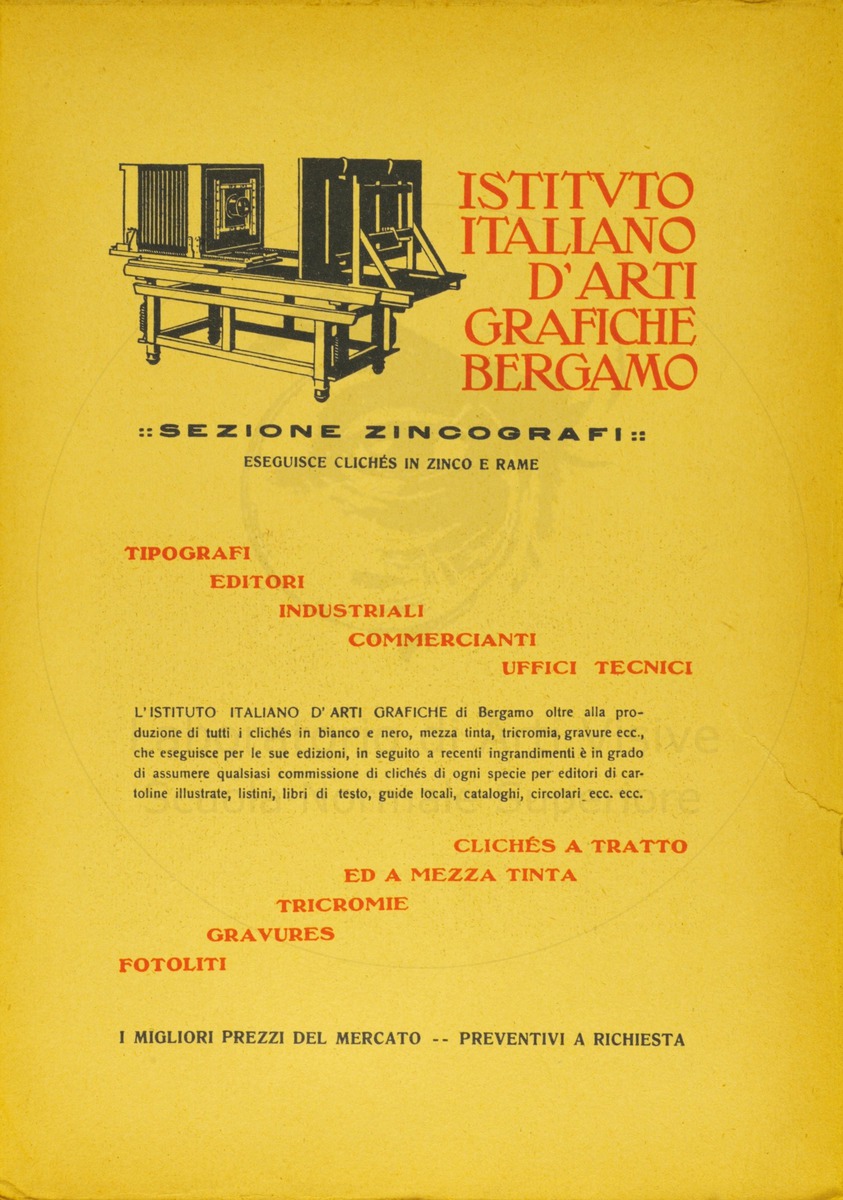 ISTITVTO ITALIANO D'ARTI GRAFICHE BERGAMO

:: SEZIONE ZINCOGRAFI ::
ESEGUISCE CLICHÉS IN ZINCO E RAME

TIPOGRAFI
EDITORI
INDUSTRIALI
COMMERCIANTI
UFFICI TECNICI

L'ISTITUTO ITALIANO D'ARTI GRAFICHE di Bergamo oltre alla produzione di tutti i clichés in bianco e nero, mezza tinta, tricromia, gravure ecc., che eseguisce per le sue edizioni, in seguito a recenti ingrandimenti è in grado di assumere qualsiasi commissione di clichés di ogni specie per editori di cartoline illustrate, listini, libri di testo, guide locali, cataloghi, circolari ecc. ecc.

CLICHÉS A TRATTO
ED A MEZZA TINTA
TRICROMIE
GRAVURES
FOTOLITI

I MIGLIORI PREZZI DEL MERCATO -- PREVENTIVI A RICHIESTA